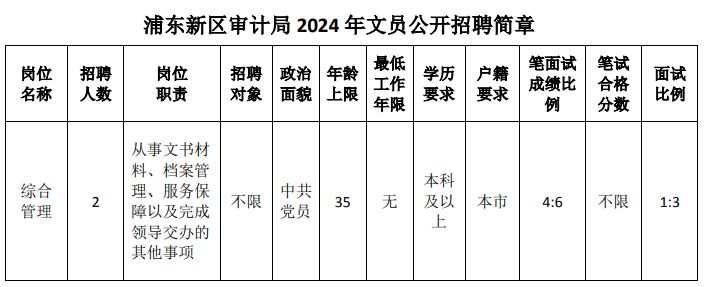 浦东新区审计局 2024 年文员公开招聘简章

| 岗位名称 | 招聘人数 | 岗位职责 | 招聘对象 | 政治面貌 | 年龄上限 | 最低工作年限 | 学历要求 | 户籍要求 | 笔面试成绩比例 | 笔试合格分数 | 面试比例 |
|---|---|---|---|---|---|---|---|---|---|---|---|
| 综合管理 | 2 | 从事文书材料、档案管理、服务保障以及完成领导交办的其他事项 | 不限 | 中共党员 | 35 | 无 | 本科及以上 | 本市 | 4:6 | 不限 | 1:3 |